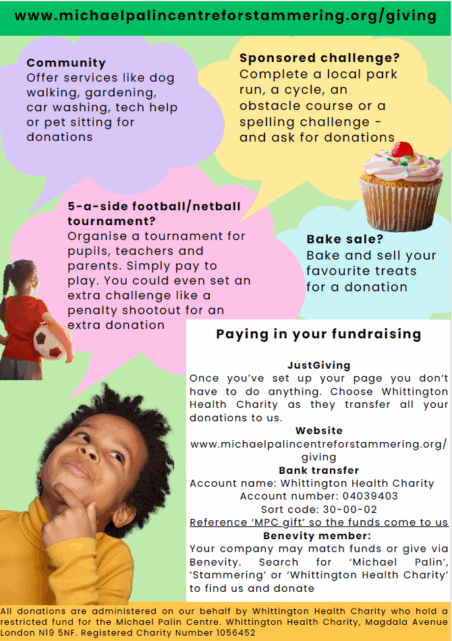 www.michaelpalincentreforstammering.org/giving

Community
Offer services like dog walking, gardening, car washing, tech help or pet sitting for donations

Sponsored challenge?
Complete a local park run, a cycle, an obstacle course or a spelling challenge - and ask for donations

5-a-side football/netball tournament?
Organise a tournament for pupils, teachers and parents. Simply pay to play. You could even set an extra challenge like a penalty shootout for an extra donation

Bake sale?
Bake and sell your favourite treats for a donation

Paying in your fundraising

JustGiving
Once you've set up your page you don't have to do anything. Choose Whittington Health Charity as they transfer all your donations to us.

Website
www.michaelpalincentreforstammering.org/giving

Bank transfer
Account name: Whittington Health Charity
Account number: 04039403
Sort code: 30-00-02
Reference 'MPC gift' so the funds come to us

Benevity member:
Your company may match funds or give via Benevity. Search for 'Michael Palin', 'Stammering' or 'Whittington Health Charity' to find us and donate

All donations are administered on our behalf by Whittington Health Charity who hold a restricted fund for the Michael Palin Centre. Whittington Health Charity, Magdala Avenue London N19 5NF. Registered Charity Number 1056452